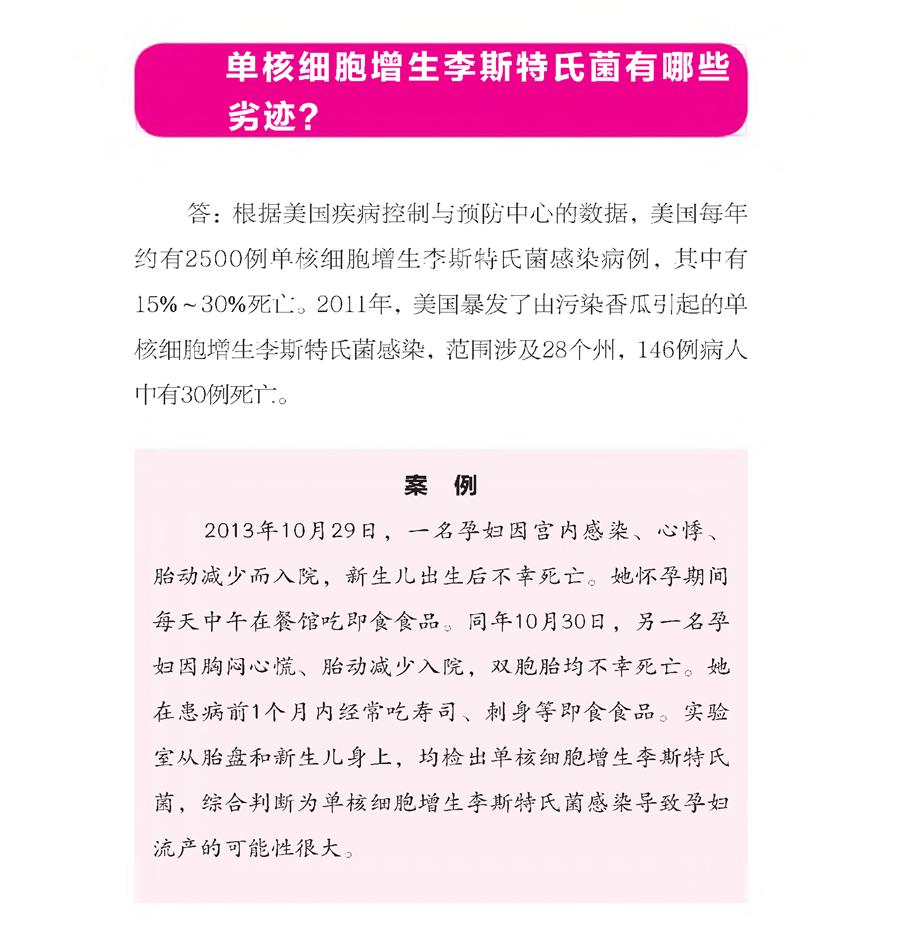 单核细胞增生李斯特氏菌有哪些劣迹？

答：根据美国疾病控制与预防中心的数据，美国每年约有2500例单核细胞增生李斯特氏菌感染病例，其中有15%～30%死亡。2011年，美国暴发了由污染香瓜引起的单核细胞增生李斯特氏菌感染，范围涉及28个州，146例病人中有30例死亡。

案　例

2013年10月29日，一名孕妇因宫内感染、心悸、胎动减少而入院，新生儿出生后不幸死亡。她怀孕期间每天中午在餐馆吃即食食品。同年10月30日，另一名孕妇因胸闷心慌、胎动减少入院，双胞胎均不幸死亡。她在患病前1个月内经常吃寿司、刺身等即食食品。实验室从胎盘和新生儿身上，均检出单核细胞增生李斯特氏菌，综合判断为单核细胞增生李斯特氏菌感染导致孕妇流产的可能性很大。